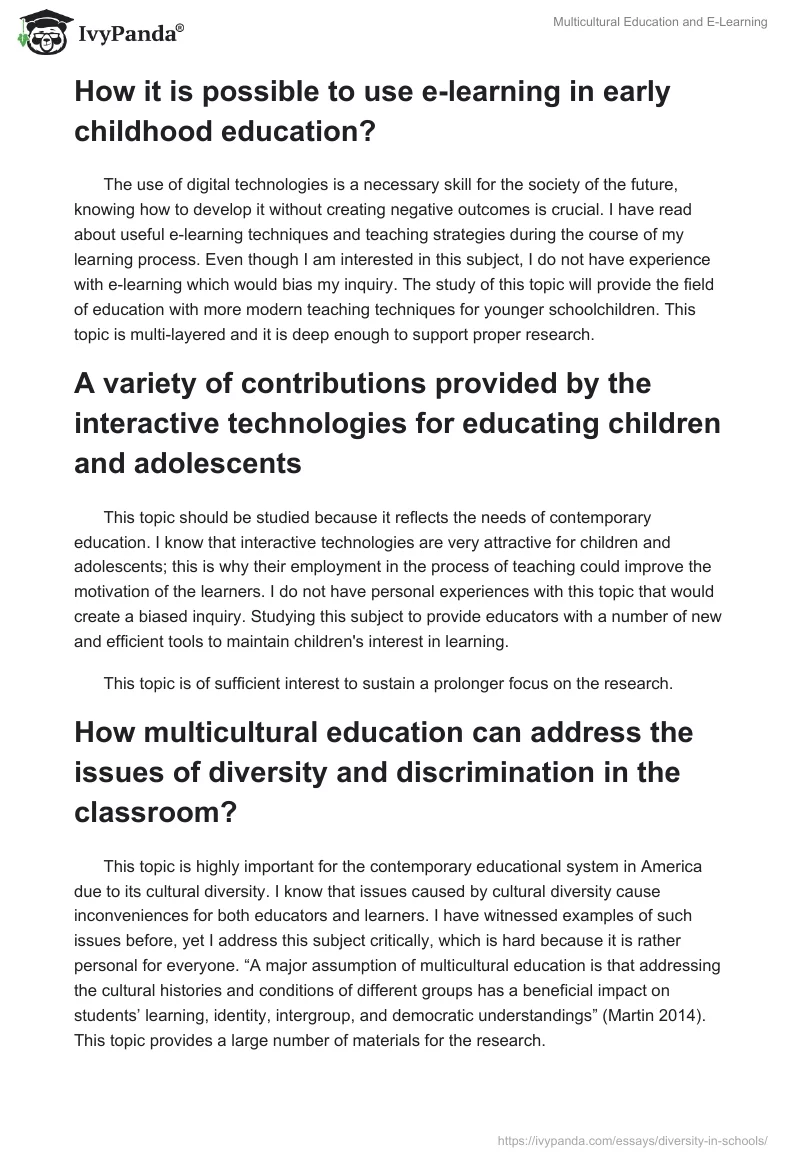 IvyPanda®

Multicultural Education and E-Learning

How it is possible to use e-learning in early childhood education?

The use of digital technologies is a necessary skill for the society of the future, knowing how to develop it without creating negative outcomes is crucial. I have read about useful e-learning techniques and teaching strategies during the course of my learning process. Even though I am interested in this subject, I do not have experience with e-learning which would bias my inquiry. The study of this topic will provide the field of education with more modern teaching techniques for younger schoolchildren. This topic is multi-layered and it is deep enough to support proper research.

A variety of contributions provided by the interactive technologies for educating children and adolescents

This topic should be studied because it reflects the needs of contemporary education. I know that interactive technologies are very attractive for children and adolescents; this is why their employment in the process of teaching could improve the motivation of the learners. I do not have personal experiences with this topic that would create a biased inquiry. Studying this subject to provide educators with a number of new and efficient tools to maintain children's interest in learning.

This topic is of sufficient interest to sustain a prolonger focus on the research.

How multicultural education can address the issues of diversity and discrimination in the classroom?

This topic is highly important for the contemporary educational system in America due to its cultural diversity. I know that issues caused by cultural diversity cause inconveniences for both educators and learners. I have witnessed examples of such issues before, yet I address this subject critically, which is hard because it is rather personal for everyone. “A major assumption of multicultural education is that addressing the cultural histories and conditions of different groups has a beneficial impact on students’ learning, identity, intergroup, and democratic understandings” (Martin 2014). This topic provides a large number of materials for the research.

https://ivypanda.com/essays/diversity-in-schools/